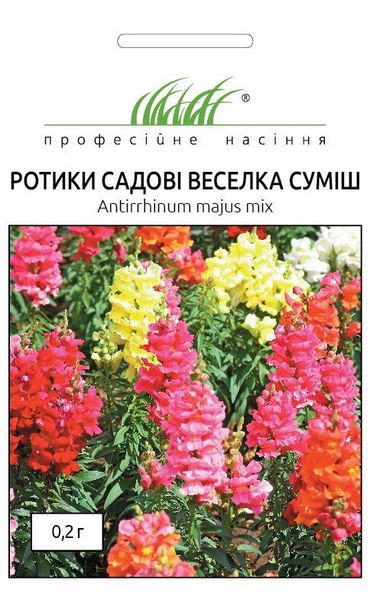 ®
професійне насіння

РОТИКИ САДОВІ ВЕСЕЛКА СУМІШ
Antirrhinum majus mix

0,2 г